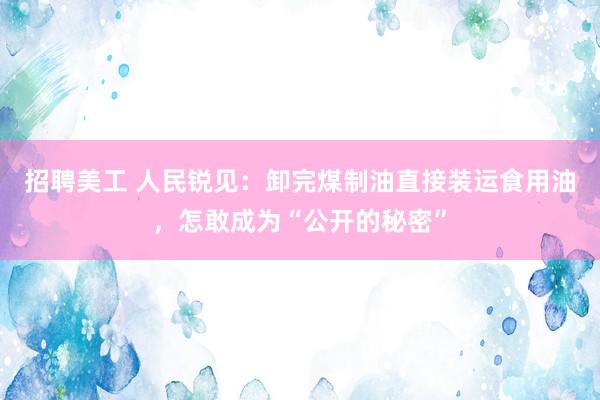 招聘美工 人民锐见：卸完煤制油直接装运食用油，怎敢成为“公开的秘密”